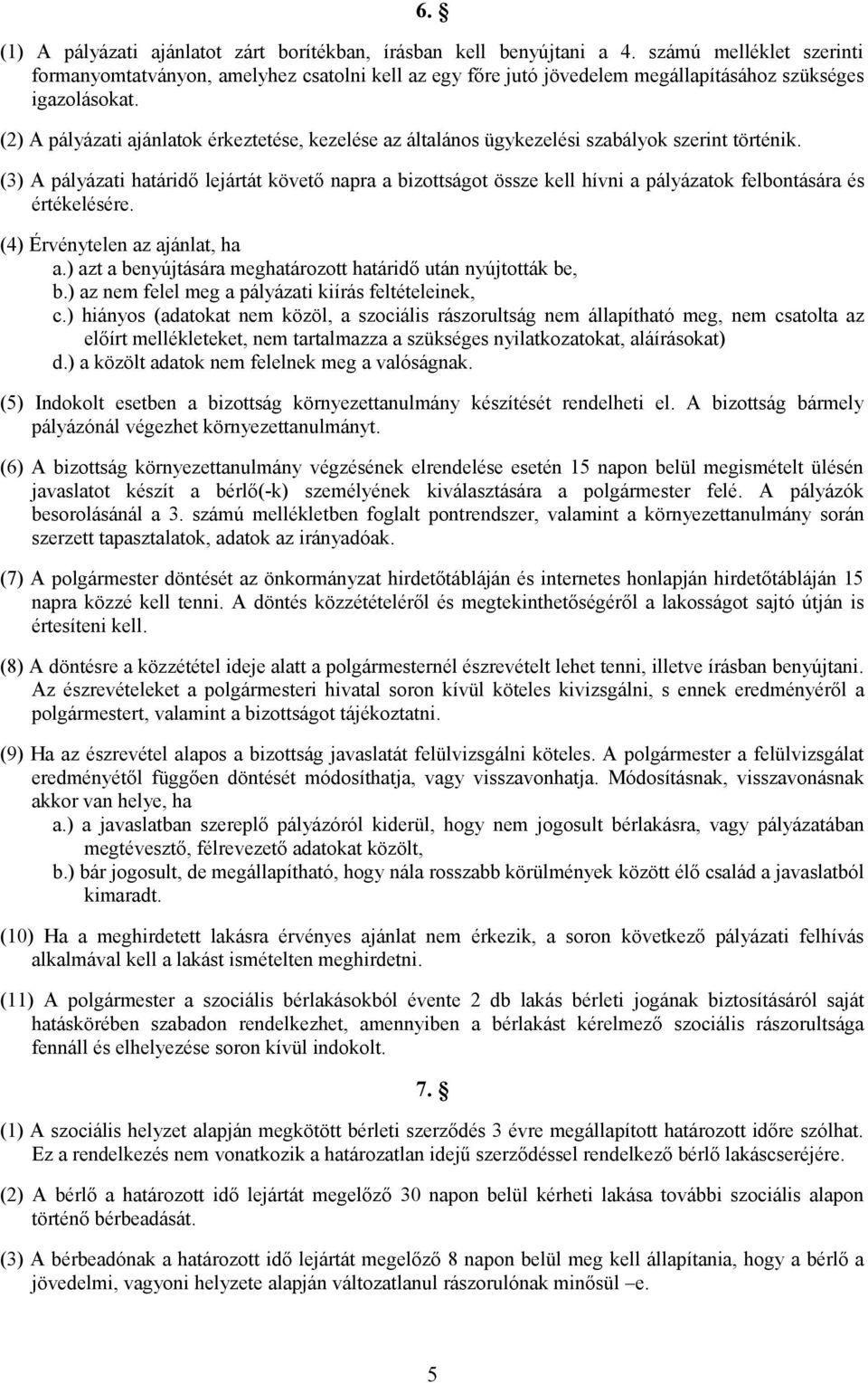 6. §

(1) A pályázati ajánlatot zárt borítékban, írásban kell benyújtani a 4. számú melléklet szerinti formanyomtatványon, amelyhez csatolni kell az egy főre jutó jövedelem megállapításához szükséges igazolásokat.

(2) A pályázati ajánlatok érkeztetése, kezelése az általános ügykezelési szabályok szerint történik.

(3) A pályázati határidő lejártát követő napra a bizottságot össze kell hívni a pályázatok felbontására és értékelésére.

(4) Érvénytelen az ajánlat, ha
a.) azt a benyújtására meghatározott határidő után nyújtották be,
b.) az nem felel meg a pályázati kiírás feltételeinek,
c.) hiányos (adatokat nem közöl, a szociális rászorultság nem állapítható meg, nem csatolta az előírt mellékleteket, nem tartalmazza a szükséges nyilatkozatokat, aláírásokat)
d.) a közölt adatok nem felelnek meg a valóságnak.

(5) Indokolt esetben a bizottság környezettanulmány készítését rendelheti el. A bizottság bármely pályázónál végezhet környezettanulmányt.

(6) A bizottság környezettanulmány végzésének elrendelése esetén 15 napon belül megismételt ülésén javaslatot készít a bérlő(-k) személyének kiválasztására a polgármester felé. A pályázók besorolásánál a 3. számú mellékletben foglalt pontrendszer, valamint a környezettanulmány során szerzett tapasztalatok, adatok az irányadóak.

(7) A polgármester döntését az önkormányzat hirdetőtábláján és internetes honlapján hirdetőtábláján 15 napra közzé kell tenni. A döntés közzétételéről és megtekinthetőségéről a lakosságot sajtó útján is értesíteni kell.

(8) A döntésre a közzététel ideje alatt a polgármesternél észrevételt lehet tenni, illetve írásban benyújtani. Az észrevételeket a polgármesteri hivatal soron kívül köteles kivizsgálni, s ennek eredményéről a polgármestert, valamint a bizottságot tájékoztatni.

(9) Ha az észrevétel alapos a bizottság javaslatát felülvizsgálni köteles. A polgármester a felülvizsgálat eredményétől függően döntését módosíthatja, vagy visszavonhatja. Módosításnak, visszavonásnak akkor van helye, ha
a.) a javaslatban szereplő pályázóról kiderül, hogy nem jogosult bérlakásra, vagy pályázatában megtévesztő, félrevezető adatokat közölt,
b.) bár jogosult, de megállapítható, hogy nála rosszabb körülmények között élő család a javaslatból kimaradt.

(10) Ha a meghirdetett lakásra érvényes ajánlat nem érkezik, a soron következő pályázati felhívás alkalmával kell a lakást ismételten meghirdetni.

(11) A polgármester a szociális bérlakásokból évente 2 db lakás bérleti jogának biztosításáról saját hatáskörében szabadon rendelkezhet, amennyiben a bérlakást kérelmező szociális rászorultsága fennáll és elhelyezése soron kívül indokolt.

7. §

(1) A szociális helyzet alapján megkötött bérleti szerződés 3 évre megállapított határozott időre szólhat. Ez a rendelkezés nem vonatkozik a határozatlan idejű szerződéssel rendelkező bérlő lakáscseréjére.

(2) A bérlő a határidő lejártát megelőző 30 napon belül kérheti lakása további szociális alapon történő bérbeadását.

(3) A bérbeadónak a határozott idő lejártát megelőző 8 napon belül meg kell állapítania, hogy a bérlő a jövedelmi, vagyoni helyzete alapján változatlanul rászorulónak minősül –e.

5